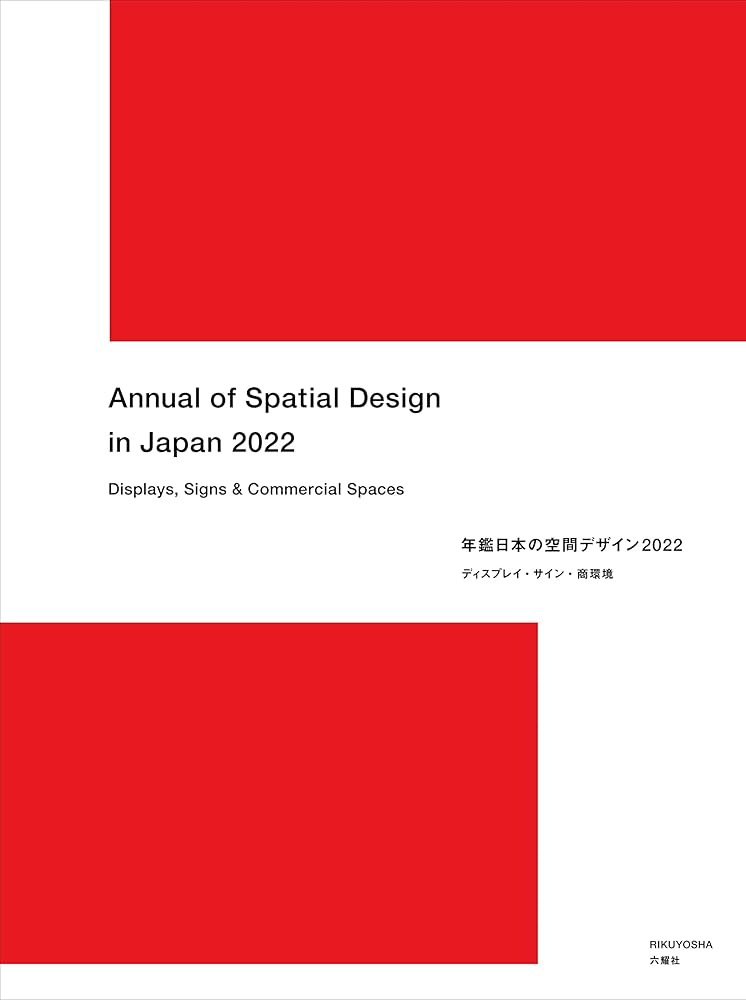 Annual of Spatial Design in Japan 2022

Displays, Signs & Commercial Spaces

年鑑日本の空間デザイン2022

ディスプレイ・サイン・商環境

RIKUYOSHA
六耀社